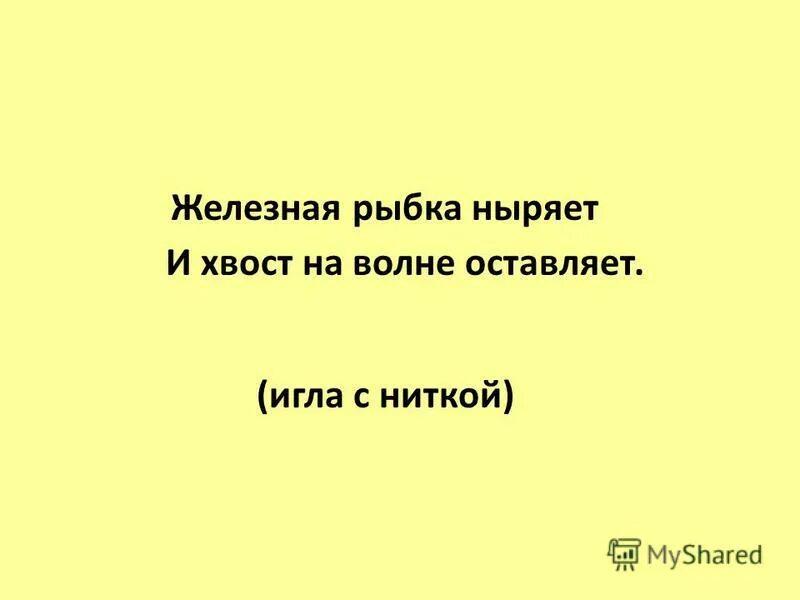 Железная рыбка ныряет
И хвост на волне оставляет.

(игла с ниткой)

MyShared